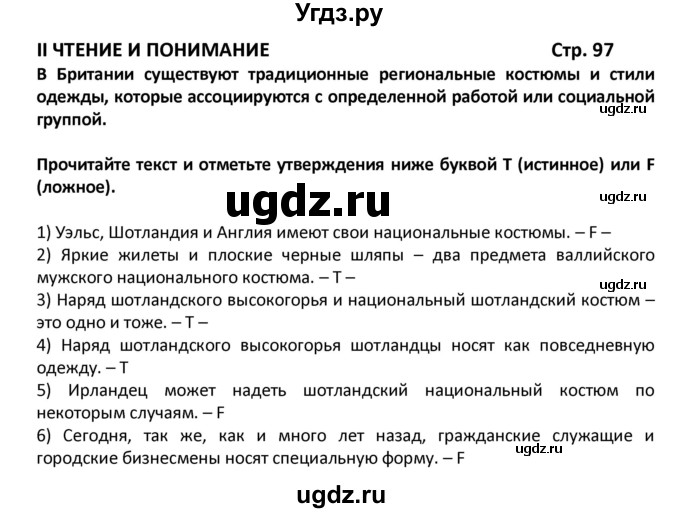 Угдз.ру

II ЧТЕНИЕ И ПОНИМАНИЕ Стр. 97

В Британии существуют традиционные региональные костюмы и стили одежды, которые ассоциируются с определенной работой или социальной группой.

ugdz.ru

Прочитайте текст и отметьте утверждения ниже буквой T (истинное) или F (ложное).

ugdz.ru

ugdz.ru

1) Уэльс, Шотландия и Англия имеют свои национальные костюмы. – F –
2) Яркие жилеты и плоские черные шляпы – два предмета валлийского мужского национального костюма. – T –

ugdz.ru

3) Наряд шотландского высокогорья и национальный шотландский костюм – это одно и тоже. – T –
4) Наряд шотландского высокогорья шотландцы носят как повседневную одежду. – T
5) Ирландец может надеть шотландский национальный костюм по некоторым случаям. – F
6) Сегодня, так же, как и много лет назад, гражданские служащие и городские бизнесмены носят специальную форму. – F

ugdz.ru

ugdz.ru